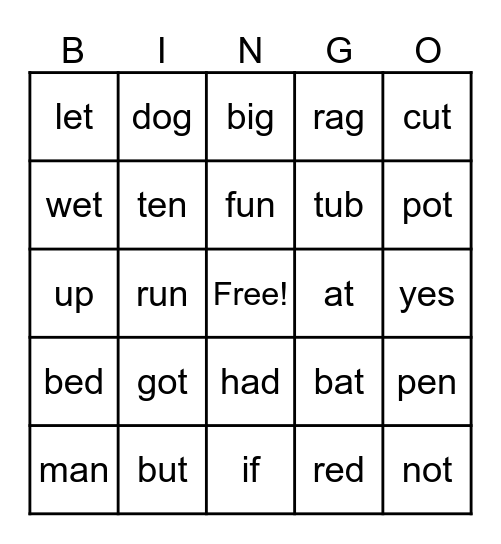 | B | I | N | G | O |
|---|---|---|---|---|
| let | dog | big | rag | cut |
| wet | ten | fun | tub | pot |
| up | run | Free! | at | yes |
| bed | got | had | bat | pen |
| man | but | if | red | not |